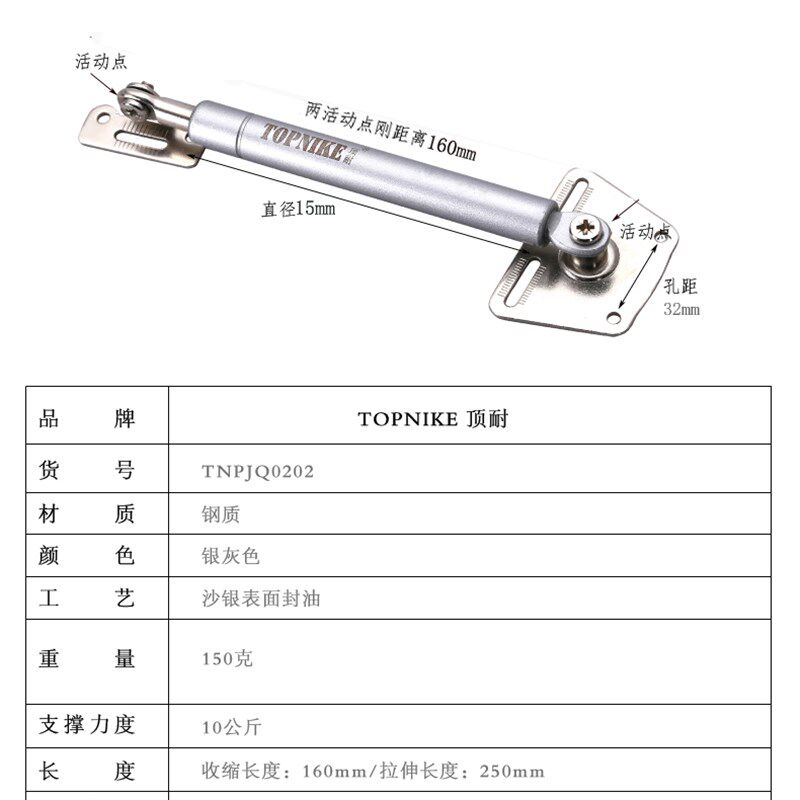 活动点

两活动点刚距离160mm

TOPNIKE

直径15mm

活动点

孔距
32mm

| 品　　牌 | TOPNIKE 顶耐 |
|---|---|
| 货　　号 | TNPJQ0202 |
| 材　　质 | 钢质 |
| 颜　　色 | 银灰色 |
| 工　　艺 | 沙银表面封油 |
| 重　　量 | 150克 |
| 支撑力度 | 10公斤 |
| 长　　度 | 收缩长度：160mm/拉伸长度：250mm |